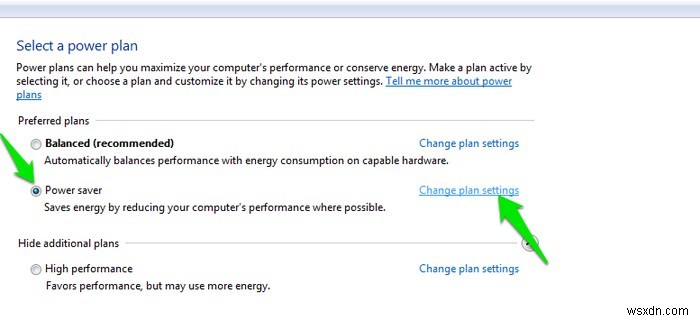 Select a power plan

Power plans can help you maximize your computer's performance or conserve energy. Make a plan active by selecting it, or choose a plan and customize it by changing its power settings. Tell me more about power plans

Preferred plans

Balanced (recommended)
Change plan settings
Automatically balances performance with energy consumption on capable hardware.

Power saver
Change plan settings
Saves energy by reducing your computer's performance where possible.

Hide additional plans

High performance
Change plan settings
Favors performance, but may use more energy.

wsxdn.com